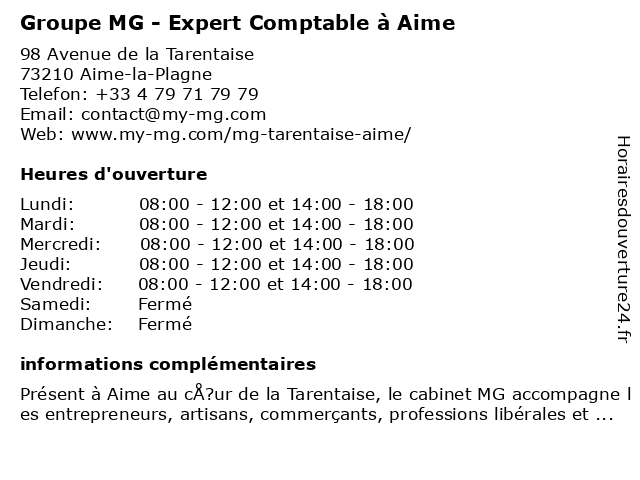 Groupe MG - Expert Comptable à Aime

98 Avenue de la Tarentaise
73210 Aime-la-Plagne
Telefon: +33 4 79 71 79 79
Email: contact@my-mg.com
Web: www.my-mg.com/mg-tarentaise-aime/

Heures d'ouverture

| | |
|---|---|
| Lundi: | 08:00 - 12:00 et 14:00 - 18:00 |
| Mardi: | 08:00 - 12:00 et 14:00 - 18:00 |
| Mercredi: | 08:00 - 12:00 et 14:00 - 18:00 |
| Jeudi: | 08:00 - 12:00 et 14:00 - 18:00 |
| Vendredi: | 08:00 - 12:00 et 14:00 - 18:00 |
| Samedi: | Fermé |
| Dimanche: | Fermé |

informations complémentaires

Présent à Aime au cÅ?ur de la Tarentaise, le cabinet MG accompagne les entrepreneurs, artisans, commerçants, professions libérales et ...

Horairesdouverture24.fr